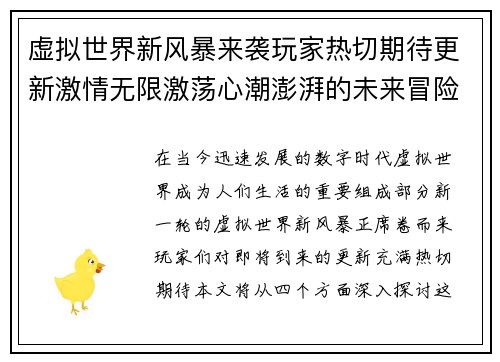 虚拟世界新风暴来袭玩家热切期待更新激情无限激荡心潮澎湃的未来冒险

在当今迅速发展的数字时代虚拟世界成为人们生活的重要组成部分新一轮的虚拟世界新风暴正席卷而来玩家们对即将到来的更新充满热切期待本文将从四个方面深入探讨这